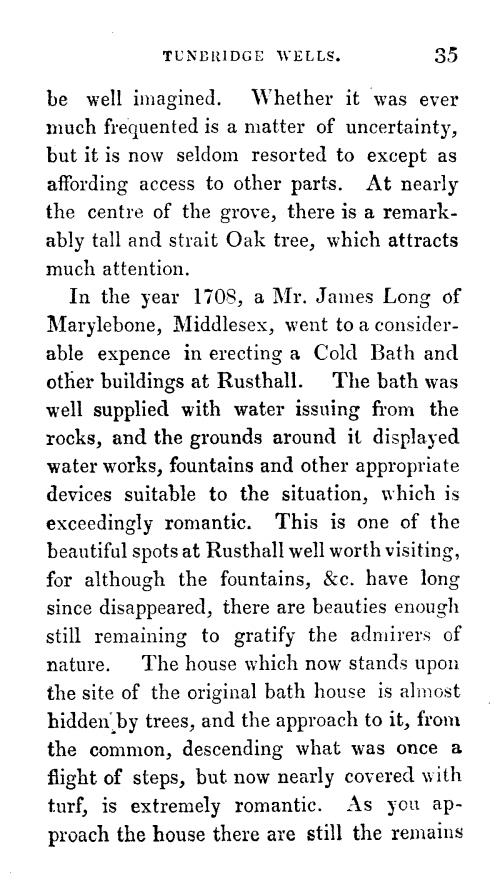 TUNBRIDGE WELLS. 35

be well imagined. Whether it was ever much frequented is a matter of uncertainty, but it is now seldom resorted to except as affording access to other parts. At nearly the centre of the grove, there is a remarkably tall and strait Oak tree, which attracts much attention.

In the year 1708, a Mr. James Long of Marylebone, Middlesex, went to a considerable expence in erecting a Cold Bath and other buildings at Rusthall. The bath was well supplied with water issuing from the rocks, and the grounds around it displayed water works, fountains and other appropriate devices suitable to the situation, which is exceedingly romantic. This is one of the beautiful spots at Rusthall well worth visiting, for although the fountains, &c. have long since disappeared, there are beauties enough still remaining to gratify the admirers of nature. The house which now stands upon the site of the original bath house is almost hidden by trees, and the approach to it, from the common, descending what was once a flight of steps, but now nearly covered with turf, is extremely romantic. As you approach the house there are still the remains